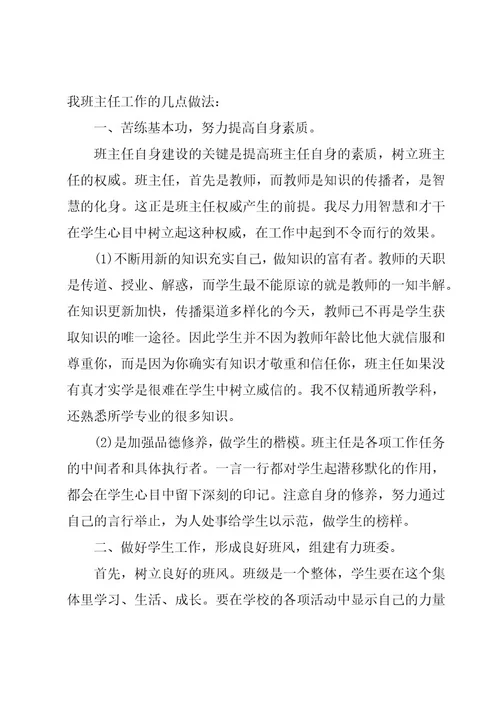 我班主任工作的几点做法：

一、苦练基本功，努力提高自身素质。

班主任自身建设的关键是提高班主任自身的素质，树立班主任的权威。班主任，首先是教师，而教师是知识的传播者，是智慧的化身。这正是班主任权威产生的前提。我尽力用智慧和才干在学生心目中树立起这种权威，在工作中起到不令而行的效果。

(1)不断用新的知识充实自己，做知识的富有者。教师的天职是传道、授业、解惑，而学生最不能原谅的就是教师的一知半解。在知识更新加快，传播渠道多样化的今天，教师已不再是学生获取知识的唯一途径。因此学生并不因为教师年龄比他大就信服和尊重你，而是因为你确实有知识才敬重和信任你，班主任如果没有真才实学是很难在学生中树立威信的。我不仅精通所教学科，还熟悉所学专业的很多知识。

(2)是加强品德修养，做学生的楷模。班主任是各项工作任务的中间者和具体执行者。一言一行都对学生起潜移默化的作用，都会在学生心目中留下深刻的印记。注意自身的修养，努力通过自己的言行举止，为人处事给学生以示范，做学生的榜样。

二、做好学生工作，形成良好班风，组建有力班委。

首先，树立良好的班风。班级是一个整体，学生要在这个集体里学习、生活、成长。要在学校的各项活动中显示自己的力量